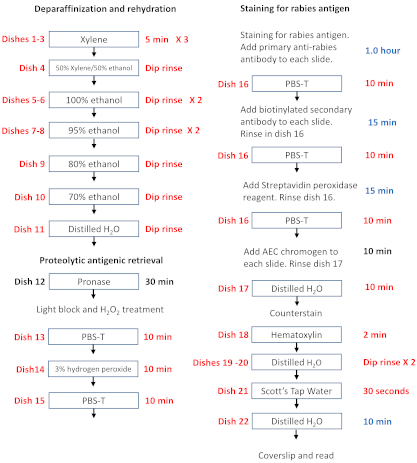 Deparaffinization and rehydration

Dishes 1-3 Xylene 5 min X 3

Dish 4 50% Xylene/50% ethanol Dip rinse

Dishes 5-6 100% ethanol Dip rinse X 2

Dishes 7-8 95% ethanol Dip rinse X 2

Dish 9 80% ethanol Dip rinse

Dish 10 70% ethanol Dip rinse

Dish 11 Distilled $H_2O$ Dip rinse

Proteolytic antigenic retrieval

Dish 12 Pronase 30 min

Light block and $H_2O_2$ treatment

Dish 13 PBS-T 10 min

Dish14 3% hydrogen peroxide 10 min

Dish 15 PBS-T 10 min

Staining for rabies antigen

Staining for rabies antigen. Add primary anti-rabies antibody to each slide. 1.0 hour

Dish 16 PBS-T 10 min

Add biotinylated secondary antibody to each slide. Rinse in dish 16 15 min

Dish 16 PBS-T 10 min

Add Streptavidin peroxidase reagent. Rinse dish 16. 15 min

Dish 16 PBS-T 10 min

Add AEC chromogen to each slide. Rinse dish 17 10 min

Dish 17 Distilled $H_2O$ 10 min

Counterstain

Dish 18 Hematoxylin 2 min

Dishes 19 -20 Distilled $H_2O$ Dip rinse X 2

Dish 21 Scott's Tap Water 30 seconds

Dish 22 Distilled $H_2O$ 10 min

Coverslip and read